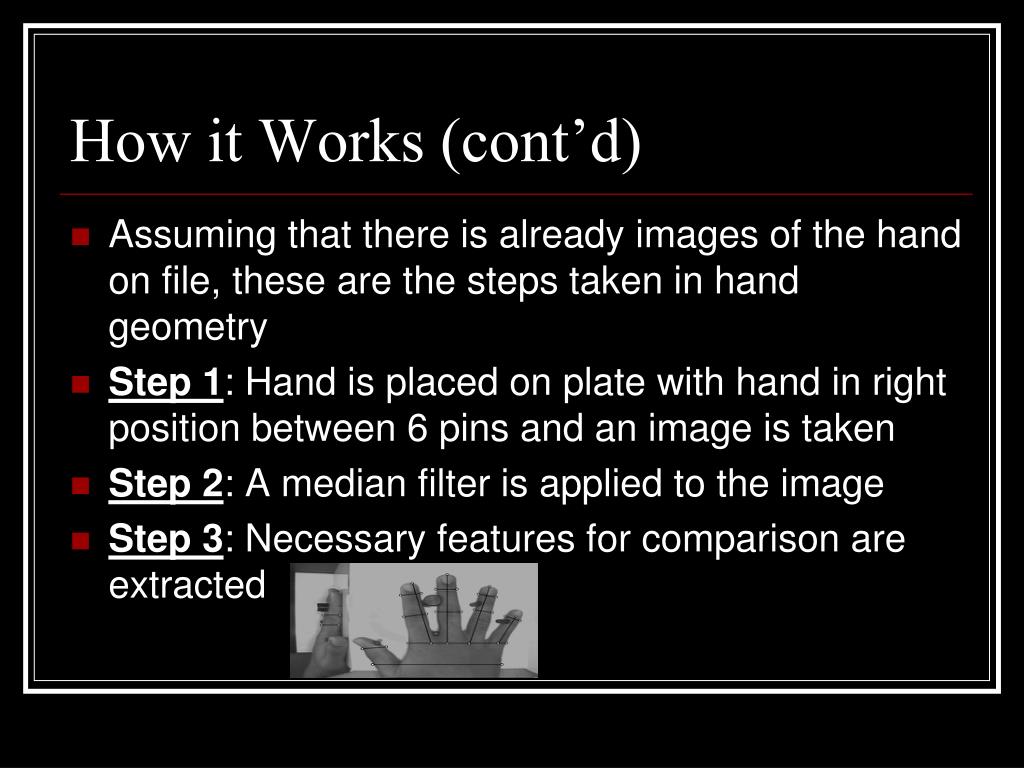 How it Works (cont’d)

Assuming that there is already images of the hand on file, these are the steps taken in hand geometry

Step 1: Hand is placed on plate with hand in right position between 6 pins and an image is taken

Step 2: A median filter is applied to the image

Step 3: Necessary features for comparison are extracted